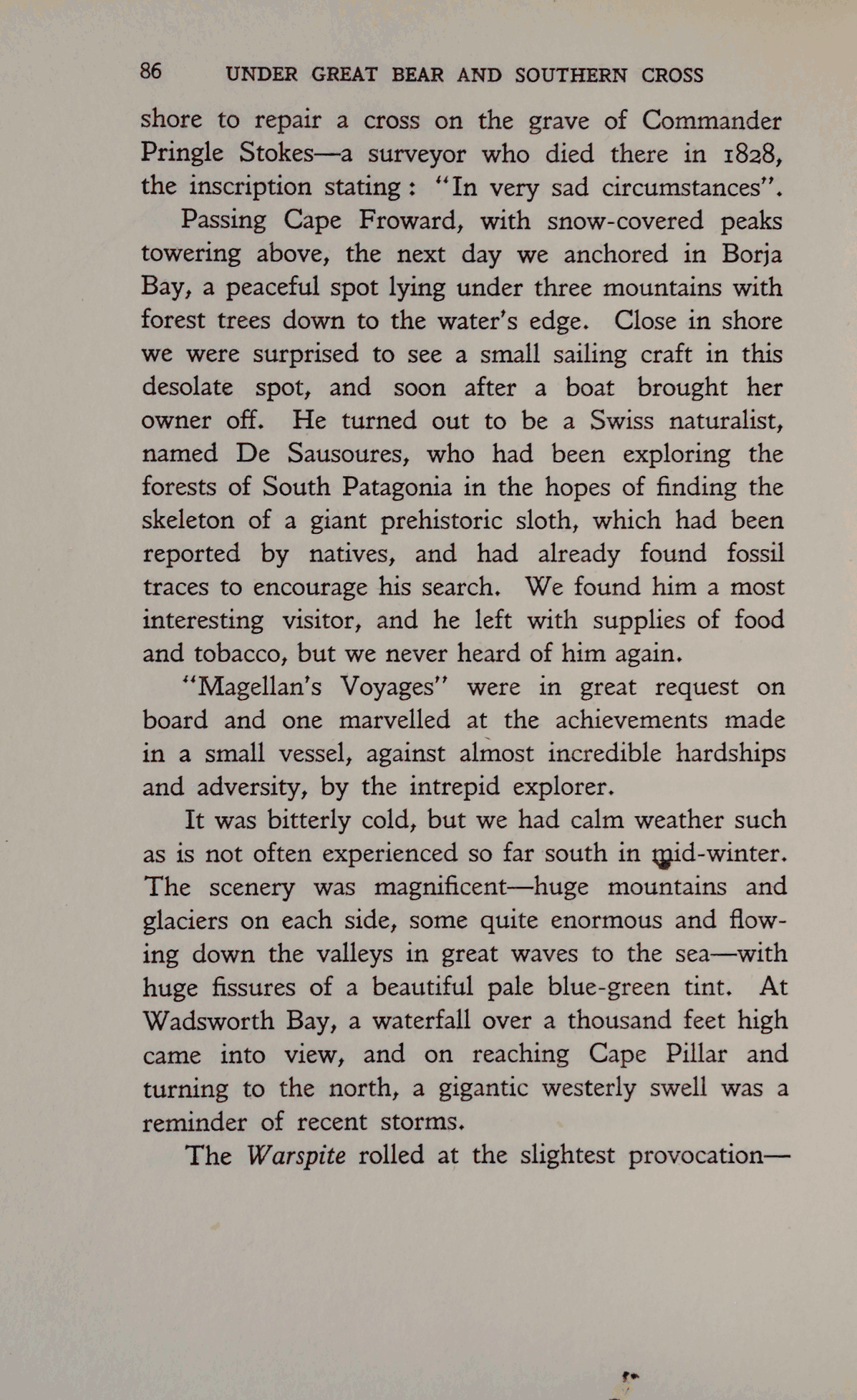 86 UNDER GREAT BEAR AND SOUTHERN CROSS

shore to repair a cross on the grave of Commander Pringle Stokes—a surveyor who died there in 1828, the inscription stating: "In very sad circumstances".

Passing Cape Froward, with snow-covered peaks towering above, the next day we anchored in Borja Bay, a peaceful spot lying under three mountains with forest trees down to the water's edge. Close in shore we were surprised to see a small sailing craft in this desolate spot, and soon after a boat brought her owner off. He turned out to be a Swiss naturalist, named De Sausoures, who had been exploring the forests of South Patagonia in the hopes of finding the skeleton of a giant prehistoric sloth, which had been reported by natives, and had already found fossil traces to encourage his search. We found him a most interesting visitor, and he left with supplies of food and tobacco, but we never heard of him again.

"Magellan's Voyages" were in great request on board and one marvelled at the achievements made in a small vessel, against almost incredible hardships and adversity, by the intrepid explorer.

It was bitterly cold, but we had calm weather such as is not often experienced so far south in mid-winter. The scenery was magnificent—huge mountains and glaciers on each side, some quite enormous and flowing down the valleys in great waves to the sea—with huge fissures of a beautiful pale blue-green tint. At Wadsworth Bay, a waterfall over a thousand feet high came into view, and on reaching Cape Pillar and turning to the north, a gigantic westerly swell was a reminder of recent storms.

The Warspite rolled at the slightest provocation—